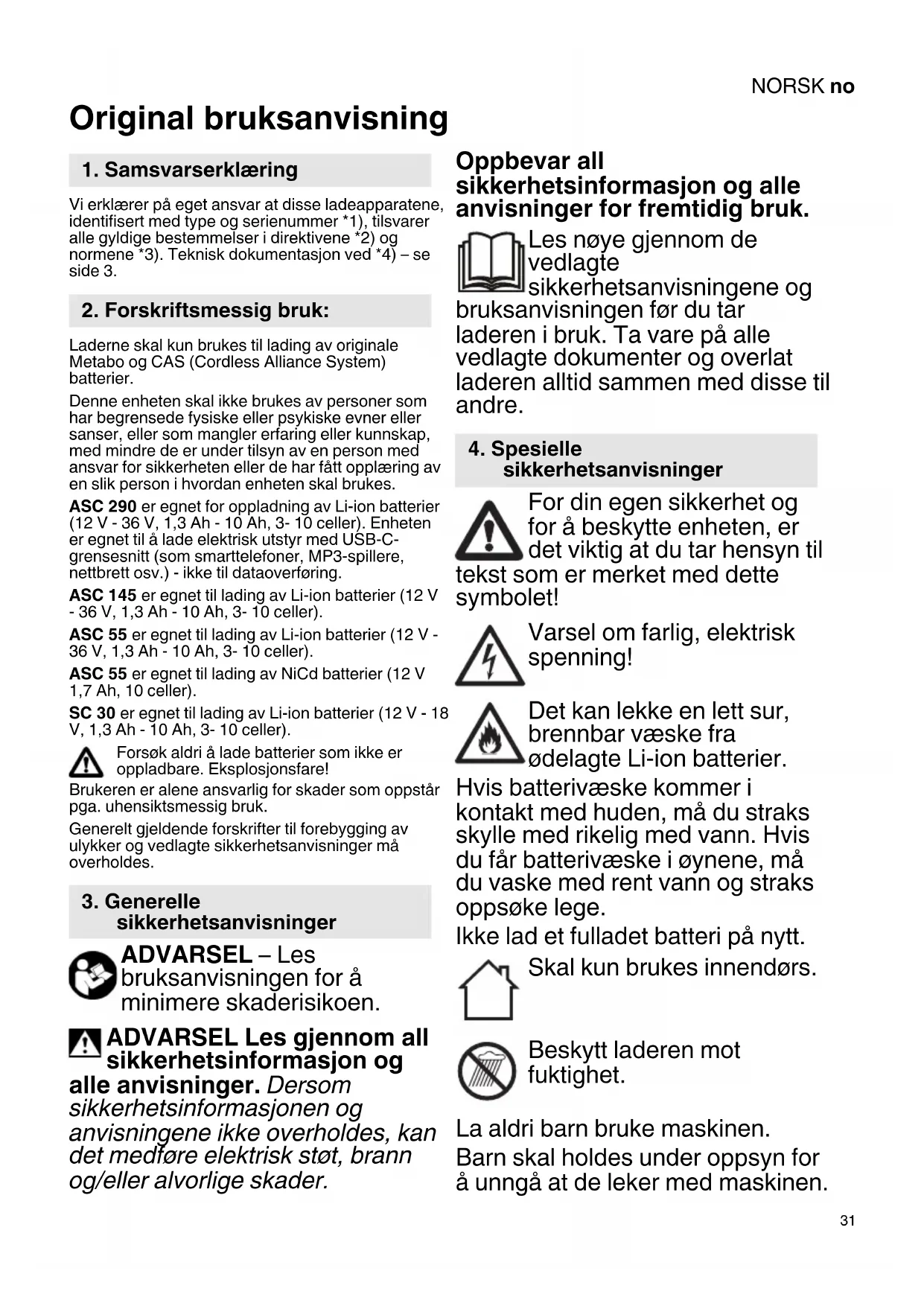 NORSK no

Original bruksanvisning

1. Samsvarserklæring

Vi erklærer på eget ansvar at disse ladeapparatene, identifisert med type og serienummer *1), tilsvarer alle gyldige bestemmelser i direktivene *2) og normene *3). Teknisk dokumentasjon ved *4) – se side 3.

2. Forskriftsmessig bruk:

Laderne skal kun brukes til lading av originale Metabo og CAS (Cordless Alliance System) batterier.

Denne enheten skal ikke brukes av personer som har begrensede fysiske eller psykiske evner eller sanser, eller som mangler erfaring eller kunnskap, med mindre de er under tilsyn av en person med ansvar for sikkerheten eller de har fått opplæring av en slik person i hvordan enheten skal brukes.

ASC 290 er egnet for oppladning av Li-ion batterier (12 V - 36 V, 1,3 Ah - 10 Ah, 3- 10 celler). Enheten er egnet til å lade elektrisk utstyr med USB-C-grensesnitt (som smarttelefoner, MP3-spillere, nettbrett osv.) - ikke til dataoverføring.

ASC 145 er egnet til lading av Li-ion batterier (12 V - 36 V, 1,3 Ah - 10 Ah, 3- 10 celler).

ASC 55 er egnet til lading av Li-ion batterier (12 V - 36 V, 1,3 Ah - 10 Ah, 3- 10 celler).

ASC 55 er egnet til lading av NiCd batterier (12 V 1,7 Ah, 10 celler).

SC 30 er egnet til lading av Li-ion batterier (12 V - 18 V, 1,3 Ah - 10 Ah, 3- 10 celler).

Forsøk aldri å lade batterier som ikke er oppladbare. Eksplosjonsfare!

Brukeren er alene ansvarlig for skader som oppstår pga. uhensiktsmessig bruk.

Generelt gjeldende forskrifter til forebygging av ulykker og vedlagte sikkerhetsanvisninger må overholdes.

3. Generelle sikkerhetsanvisninger

ADVARSEL – Les bruksanvisningen for å minimere skaderisikoen.

ADVARSEL Les gjennom all sikkerhetsinformasjon og alle anvisninger. Dersom sikkerhetsinformasjonen og anvisningene ikke overholdes, kan det medføre elektrisk støt, brann og/eller alvorlige skader.

Oppbevar all sikkerhetsinformasjon og alle anvisninger for fremtidig bruk.

Les nøye gjennom de vedlagte sikkerhetsanvisningene og bruksanvisningen før du tar laderen i bruk. Ta vare på alle vedlagte dokumenter og overlat laderen alltid sammen med disse til andre.

4. Spesielle sikkerhetsanvisninger

For din egen sikkerhet og for å beskytte enheten, er det viktig at du tar hensyn til tekst som er merket med dette symbolet!

Varsel om farlig, elektrisk spenning!

Det kan lekke en lett sur, brennbar væske fra ødelagte Li-ion batterier.

Hvis batterivæske kommer i kontakt med huden, må du straks skylle med rikelig med vann. Hvis du får batterivæske i øynene, må du vaske med rent vann og straks oppsøke lege.

Ikke lad et fulladet batteri på nytt.

Skal kun brukes innendørs.

Beskytt laderen mot fuktighet.

La aldri barn bruke maskinen.

Barn skal holdes under oppsyn for å unngå at de leker med maskinen.

31